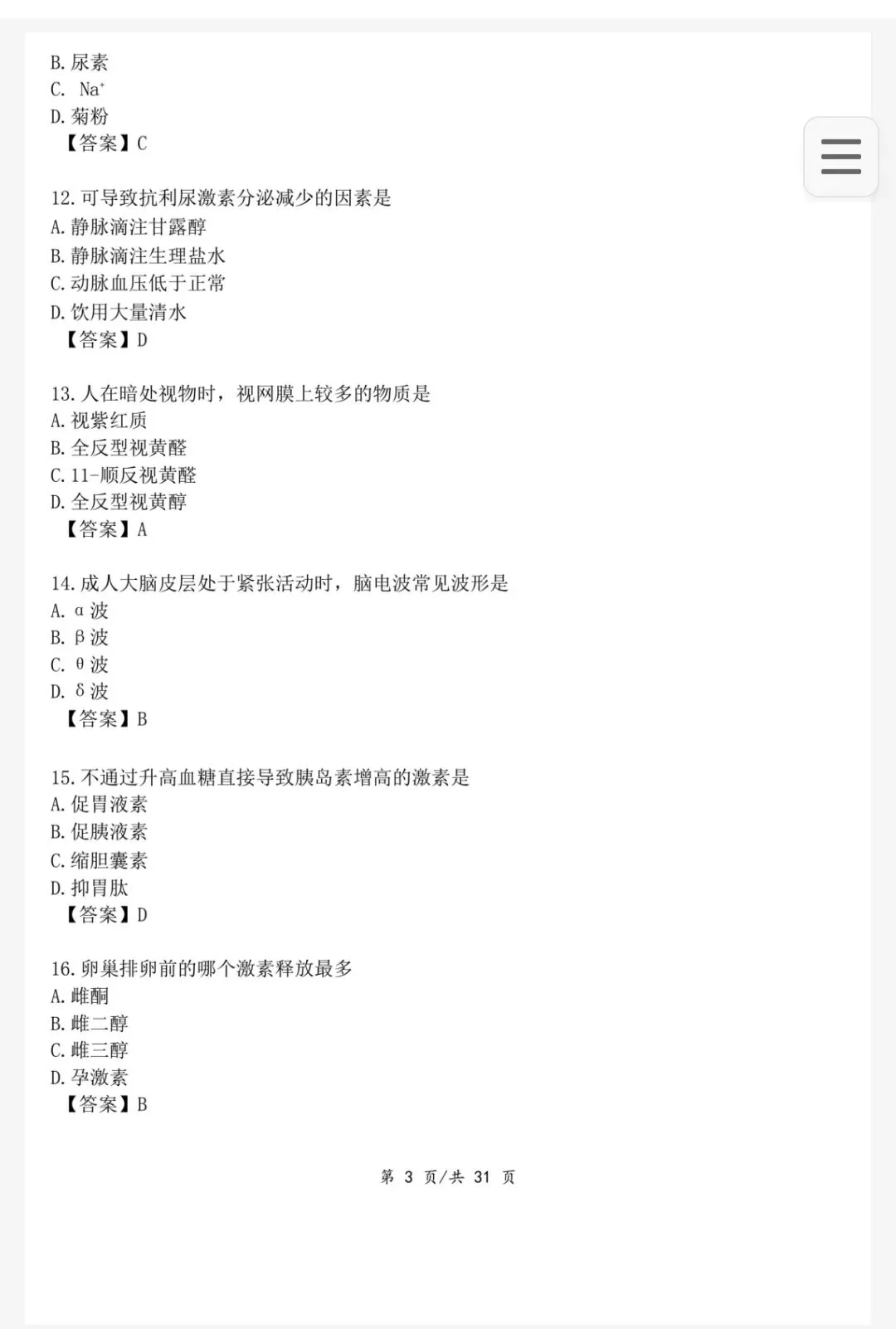 B. 尿素
C. $Na^+$
D. 菊粉
【答案】C

12. 可导致抗利尿激素分泌减少的因素是
A. 静脉滴注甘露醇
B. 静脉滴注生理盐水
C. 动脉血压低于正常
D. 饮用大量清水
【答案】D

13. 人在暗处视物时，视网膜上较多的物质是
A. 视紫红质
B. 全反型视黄醛
C. 11-顺反视黄醛
D. 全反型视黄醇
【答案】A

14. 成人大脑皮层处于紧张活动时，脑电波常见波形是
A. α 波
B. β 波
C. θ 波
D. δ 波
【答案】B

15. 不通过升高血糖直接导致胰岛素增高的激素是
A. 促胃液素
B. 促胰液素
C. 缩胆囊素
D. 抑胃肽
【答案】D

16. 卵巢排卵前的哪个激素释放最多
A. 雌酮
B. 雌二醇
C. 雌三醇
D. 孕激素
【答案】B

第 3 页/共 31 页